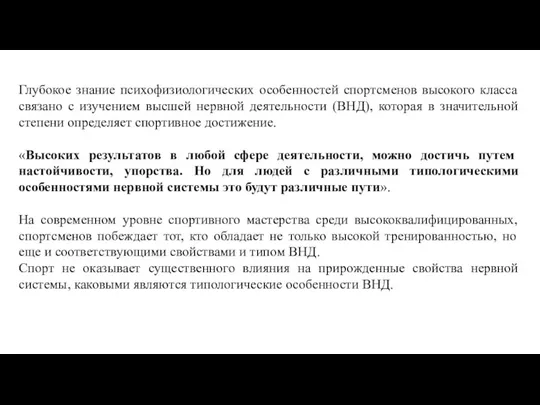 Глубокое знание психофизиологических особенностей спортсменов высокого класса связано с изучением высшей нервной деятельности (ВНД), которая в значительной степени определяет спортивное достижение.

«Высоких результатов в любой сфере деятельности, можно достичь путем настойчивости, упорства. Но для людей с различными типологическими особенностями нервной системы это будут различные пути».

На современном уровне спортивного мастерства среди высококвалифицированных, спортсменов побеждает тот, кто обладает не только высокой тренированностью, но еще и соответствующими свойствами и типом ВНД.
Спорт не оказывает существенного влияния на прирожденные свойства нервной системы, каковыми являются типологические особенности ВНД.